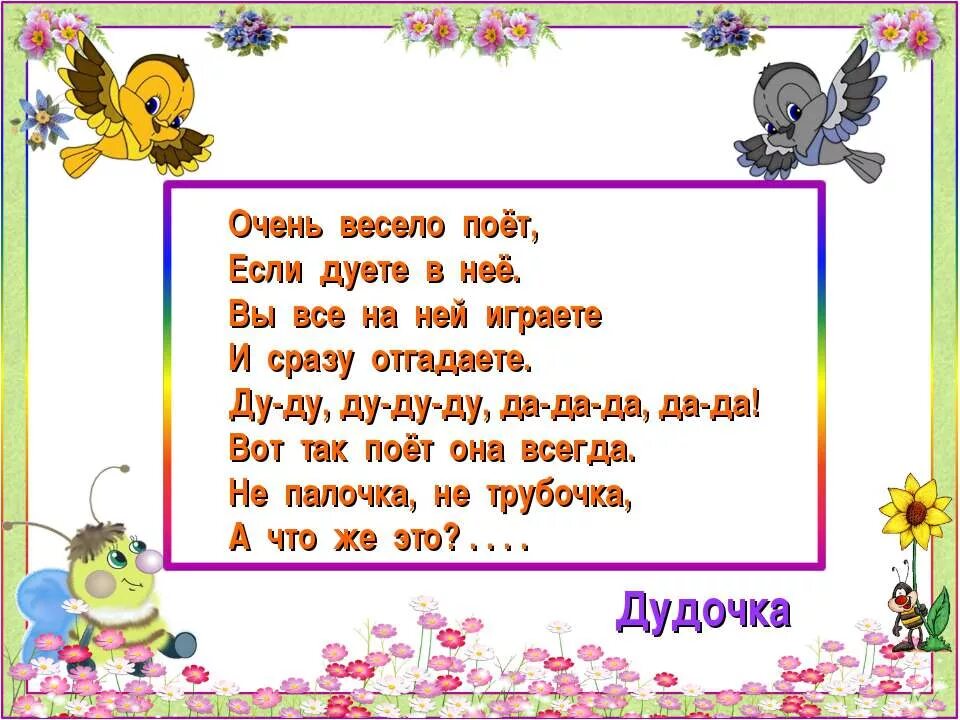 Очень весело поёт,
Если дуете в неё.
Вы все на ней играете
И сразу отгадаете.
Ду-ду, ду-ду-ду, да-да-да, да-да!
Вот так поёт она всегда.
Не палочка, не трубочка,
А что же это? . . . .

Дудочка